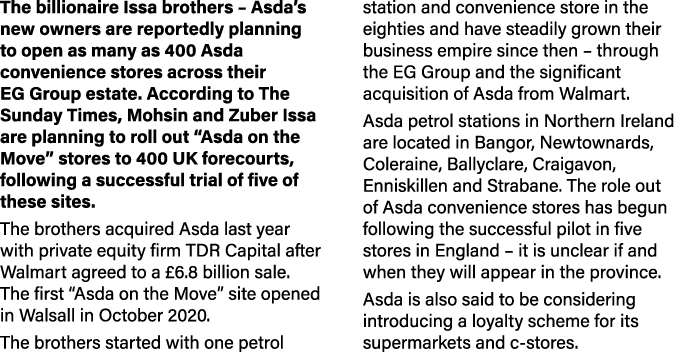 The billionaire Issa brothers – Asda's new owners are reportedly planning to open as many as 400 Asda convenience stores across their EG Group estate. According to The Sunday Times, Mohsin and Zuber Issa are planning to roll out "Asda on the Move" stores to 400 UK forecourts, following a successful trial of five of these sites.

The brothers acquired Asda last year with private equity firm TDR Capital after Walmart agreed to a £6.8 billion sale. The first "Asda on the Move" site opened in Walsall in October 2020.

The brothers started with one petrol station and convenience store in the eighties and have steadily grown their business empire since then – through the EG Group and the significant acquisition of Asda from Walmart.

Asda petrol stations in Northern Ireland are located in Bangor, Newtownards, Coleraine, Ballyclare, Craigavon, Enniskillen and Strabane. The role out of Asda convenience stores has begun following the successful pilot in five stores in England – it is unclear if and when they will appear in the province.

Asda is also said to be considering introducing a loyalty scheme for its supermarkets and c-stores.